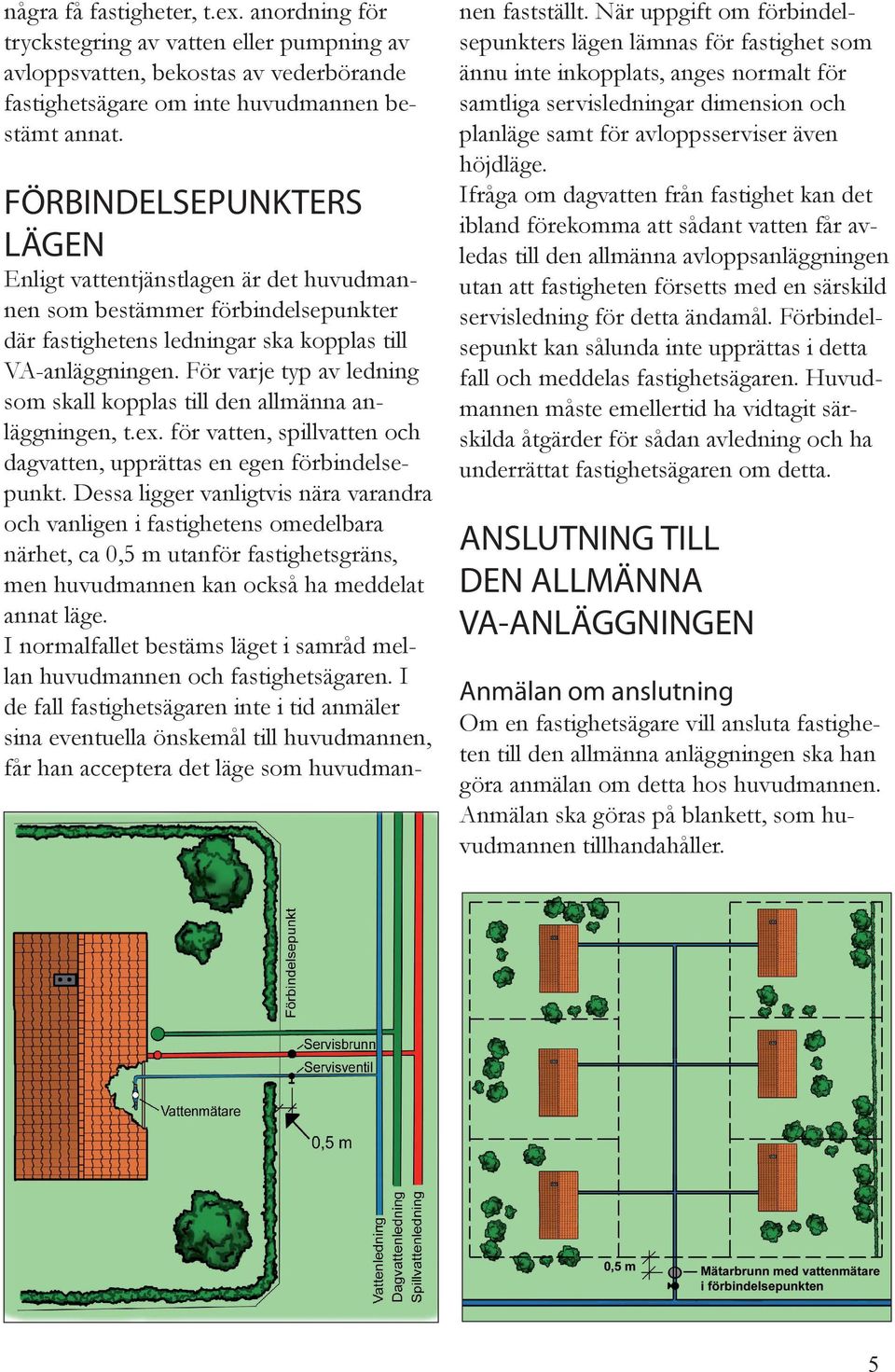 några få fastigheter, t.ex. anordning för tryckstegring av vatten eller pumpning av avloppsvatten, bekostas av vederbörande fastighetsägare om inte huvudmannen bestämt annat.

FÖRBINDELSEPUNKTERS LÄGEN

Enligt vattentjänstlagen är det huvudmannen som bestämmer förbindelsepunkter där fastighetens ledningar ska kopplas till VA-anläggningen. För varje typ av ledning som skall kopplas till den allmänna anläggningen, t.ex. för vatten, spillvatten och dagvatten, upprättas en egen förbindelsepunkt. Dessa ligger vanligtvis nära varandra och vanligen i fastighetens omedelbara närhet, ca 0,5 m utanför fastighetsgräns, men huvudmannen kan också ha meddelat annat läge.

I normalfallet bestäms läget i samråd mellan huvudmannen och fastighetsägaren. I de fall fastighetsägaren inte i tid anmäler sina eventuella önskemål till huvudmannen, får han acceptera det läge som huvudmannen fastställt. När uppgift om förbindelsepunkters lägen lämnas för fastighet som ännu inte inkopplats, anges normalt för samtliga servisledningar dimension och planläge samt för avloppsserviser även höjdläge.

Ifråga om dagvatten från fastighet kan det ibland förekomma att sådant vatten får avledas till den allmänna avloppsanläggningen utan att fastigheten försetts med en särskild servisledning för detta ändamål. Förbindelsepunkt kan sålunda inte upprättas i detta fall och meddelas fastighetsägaren. Huvudmannen måste emellertid ha vidtagit särskilda åtgärder för sådan avledning och ha underrättat fastighetsägaren om detta.

ANSLUTNING TILL DEN ALLMÄNNA VA-ANLÄGGNINGEN

Anmälan om anslutning

Om en fastighetsägare vill ansluta fastigheten till den allmänna anläggningen ska han göra anmälan om detta hos huvudmannen. Anmälan ska göras på blankett, som huvudmannen tillhandahåller.

Förbindelsepunkt
Servisbrunn
Servisventil
Vattenmätare
0,5 m
Vattenledning
Dagvattenledning
Spillvattenledning

0,5 m
Mätarbrunn med vattenmätare i förbindelsepunkten

5